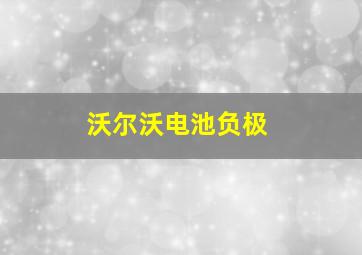 沃尔沃电池负极